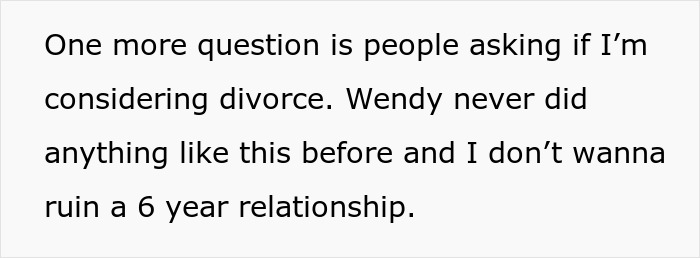 One more question is people asking if I’m considering divorce. Wendy never did anything like this before and I don’t wanna ruin a 6 year relationship.